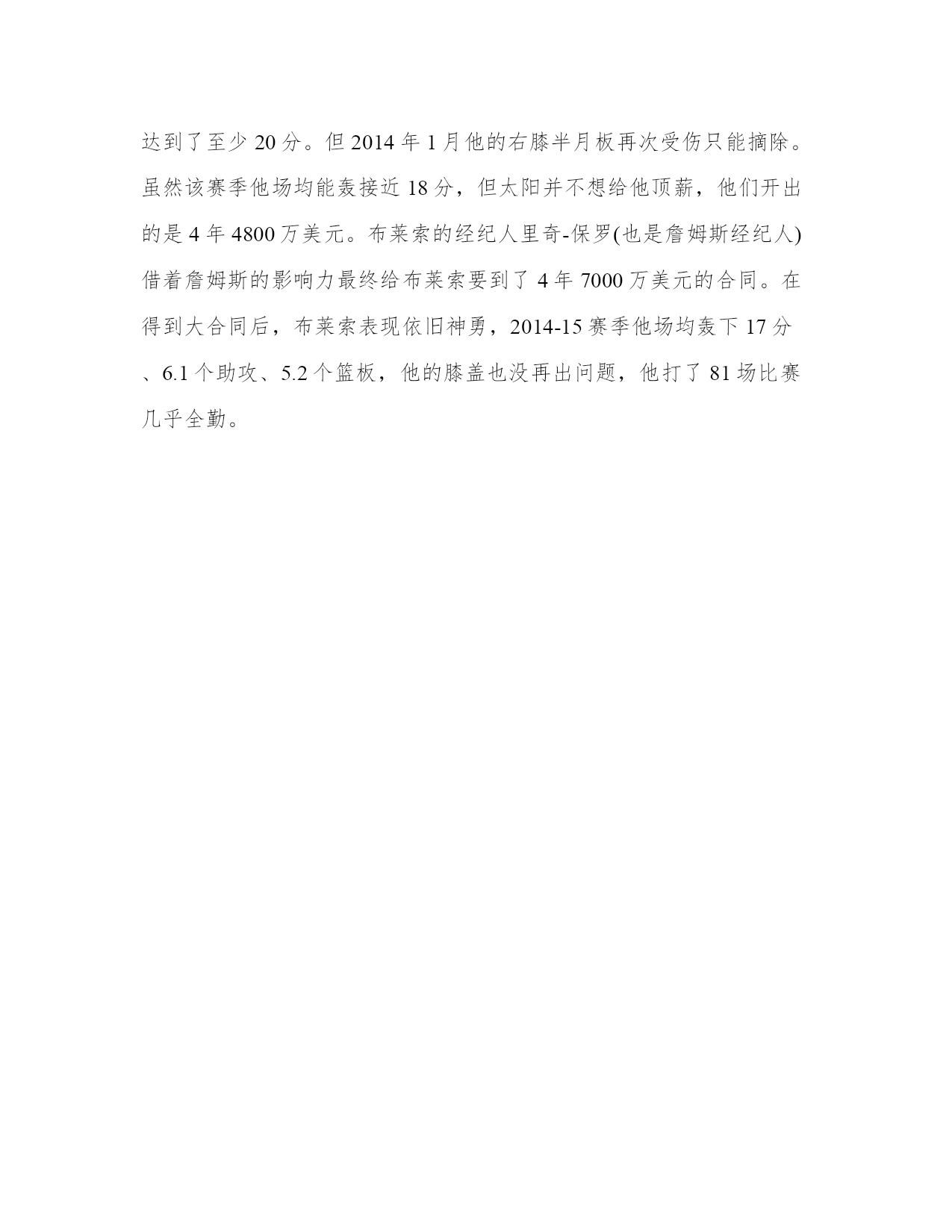 达到了至少 20 分。但 2014 年 1 月他的右膝半月板再次受伤只能摘除。虽然该赛季他场均能轰接近 18 分，但太阳并不想给他顶薪，他们开出的是 4 年 4800 万美元。布莱索的经纪人里奇-保罗(也是詹姆斯经纪人)借着詹姆斯的影响力最终给布莱索要到了 4 年 7000 万美元的合同。在得到大合同后，布莱索表现依旧神勇，2014-15 赛季他场均轰下 17 分、6.1 个助攻、5.2 个篮板，他的膝盖也没再出问题，他打了 81 场比赛几乎全勤。